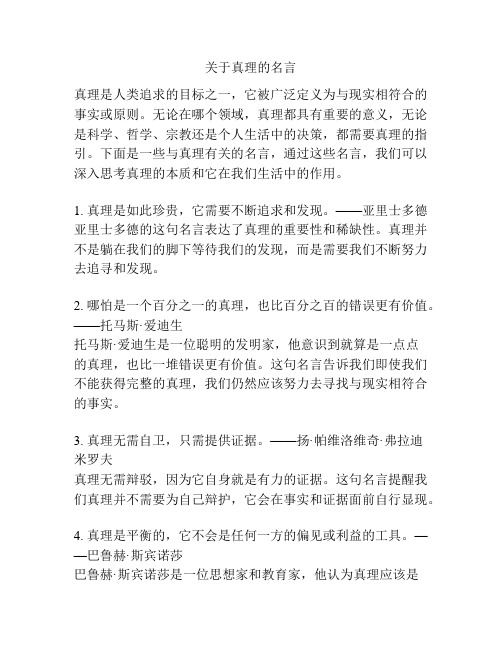 关于真理的名言

真理是人类追求的目标之一，它被广泛定义为与现实相符合的事实或原则。无论在哪个领域，真理都具有重要的意义，无论是科学、哲学、宗教还是个人生活中的决策，都需要真理的指引。下面是一些与真理有关的名言，通过这些名言，我们可以深入思考真理的本质和它在我们生活中的作用。

1. 真理是如此珍贵，它需要不断追求和发现。——亚里士多德
亚里士多德的这句名言表达了真理的重要性和稀缺性。真理并不是躺在我们的脚下等待我们的发现，而是需要我们不断努力去追寻和发现。

2. 哪怕是一个百分之一的真理，也比百分之百的错误更有价值。——托马斯·爱迪生
托马斯·爱迪生是一位聪明的发明家，他意识到就算是一点点的真理，也比一堆错误更有价值。这句名言告诉我们即使我们不能获得完整的真理，我们仍然应该努力去寻找与现实相符合的事实。

3. 真理无需自卫，只需提供证据。——扬·帕维洛维奇·弗拉迪米罗夫
真理无需辩驳，因为它自身就是有力的证据。这句名言提醒我们真理并不需要为自己辩护，它会在事实和证据面前自行显现。

4. 真理是平衡的，它不会是任何一方的偏见或利益的工具。——巴鲁赫·斯宾诺莎
巴鲁赫·斯宾诺莎是一位思想家和教育家，他认为真理应该是